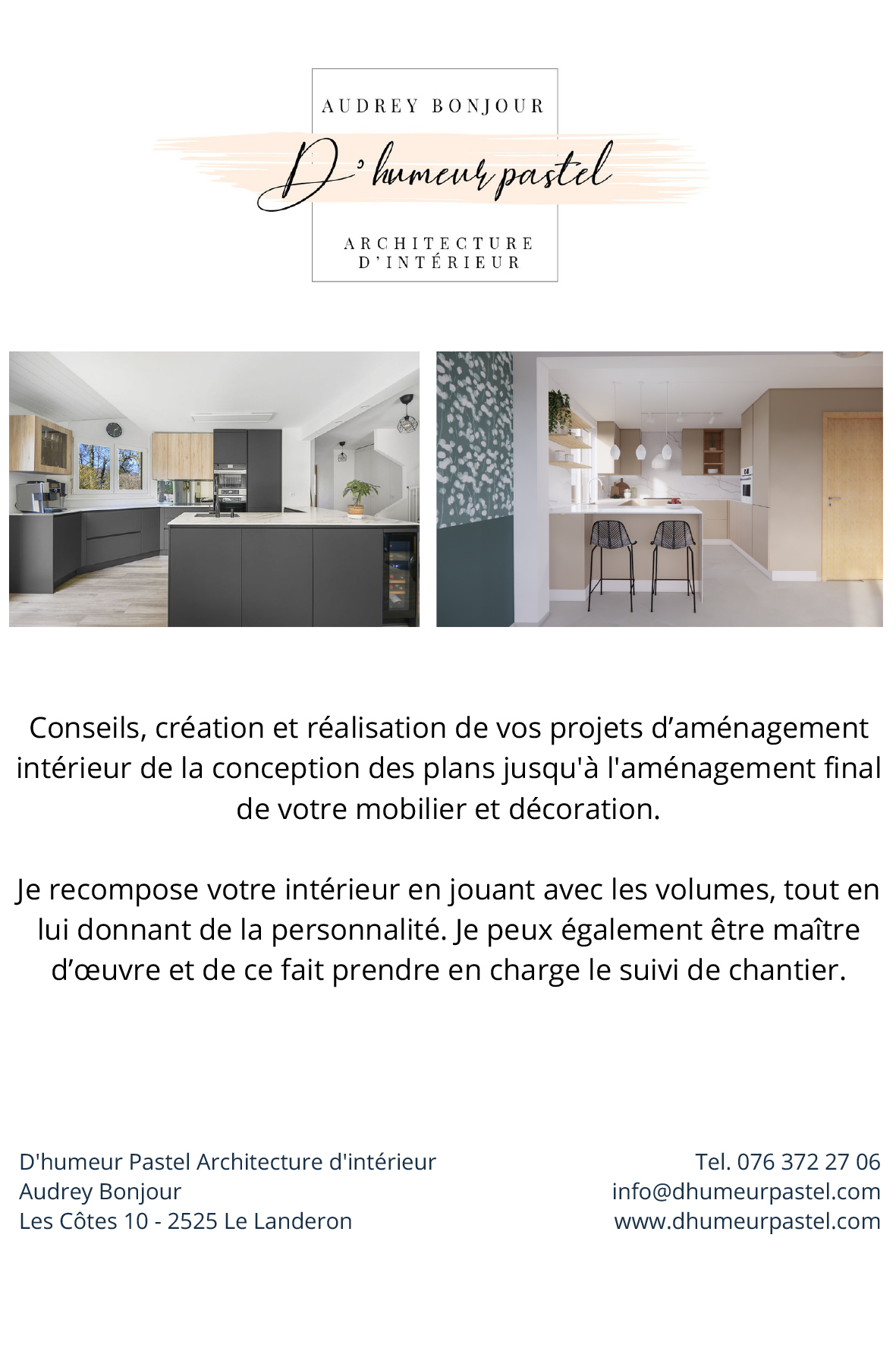 AUDREY BONJOUR

D'humeur pastel

ARCHITECTURE
D'INTÉRIEUR

Conseils, création et réalisation de vos projets d'aménagement intérieur de la conception des plans jusqu'à l'aménagement final de votre mobilier et décoration.

Je recompose votre intérieur en jouant avec les volumes, tout en lui donnant de la personnalité. Je peux également être maître d'œuvre et de ce fait prendre en charge le suivi de chantier.

D'humeur Pastel Architecture d'intérieur
Audrey Bonjour
Les Côtes 10 - 2525 Le Landeron

Tel. 076 372 27 06
info@dhumeurpastel.com
www.dhumeurpastel.com